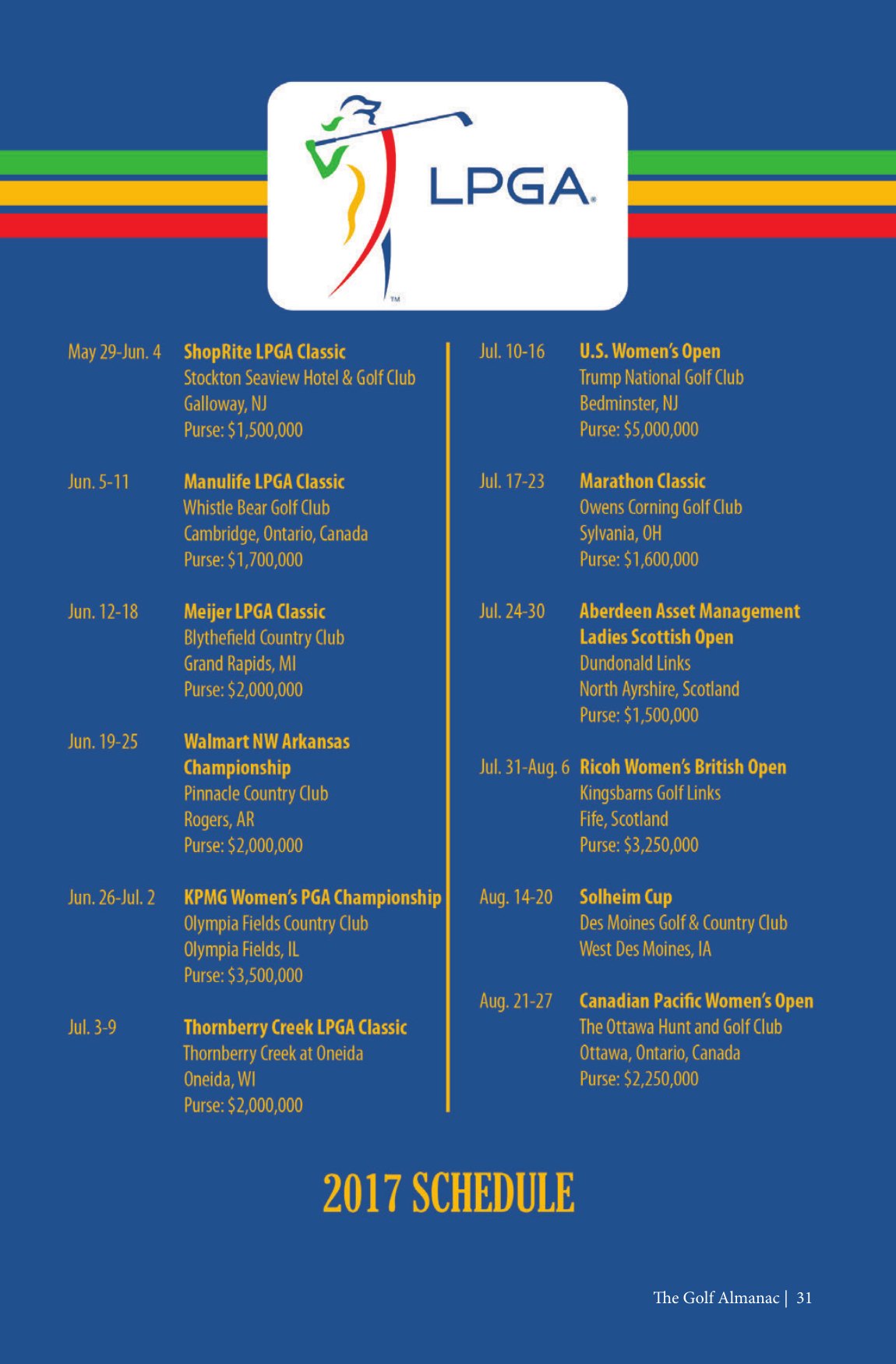 LPGA

TM

May 29-Jun. 4 **ShopRite LPGA Classic**
Stockton Seaview Hotel & Golf Club
Galloway, NJ
Purse: $1,500,000

Jun. 5-11 **Manulife LPGA Classic**
Whistle Bear Golf Club
Cambridge, Ontario, Canada
Purse: $1,700,000

Jun. 12-18 **Meijer LPGA Classic**
Blythefield Country Club
Grand Rapids, MI
Purse: $2,000,000

Jun. 19-25 **Walmart NW Arkansas Championship**
Pinnacle Country Club
Rogers, AR
Purse: $2,000,000

Jun. 26-Jul. 2 **KPMG Women's PGA Championship**
Olympia Fields Country Club
Olympia Fields, IL
Purse: $3,500,000

Jul. 3-9 **Thornberry Creek LPGA Classic**
Thornberry Creek at Oneida
Oneida, WI
Purse: $2,000,000

Jul. 10-16 **U.S. Women's Open**
Trump National Golf Club
Bedminster, NJ
Purse: $5,000,000

Jul. 17-23 **Marathon Classic**
Owens Corning Golf Club
Sylvania, OH
Purse: $1,600,000

Jul. 24-30 **Aberdeen Asset Management Ladies Scottish Open**
Dundonald Links
North Ayrshire, Scotland
Purse: $1,500,000

Jul. 31-Aug. 6 **Ricoh Women's British Open**
Kingsbarns Golf Links
Fife, Scotland
Purse: $3,250,000

Aug. 14-20 **Solheim Cup**
Des Moines Golf & Country Club
West Des Moines, IA

Aug. 21-27 **Canadian Pacific Women's Open**
The Ottawa Hunt and Golf Club
Ottawa, Ontario, Canada
Purse: $2,250,000

2017 SCHEDULE

The Golf Almanac | 31